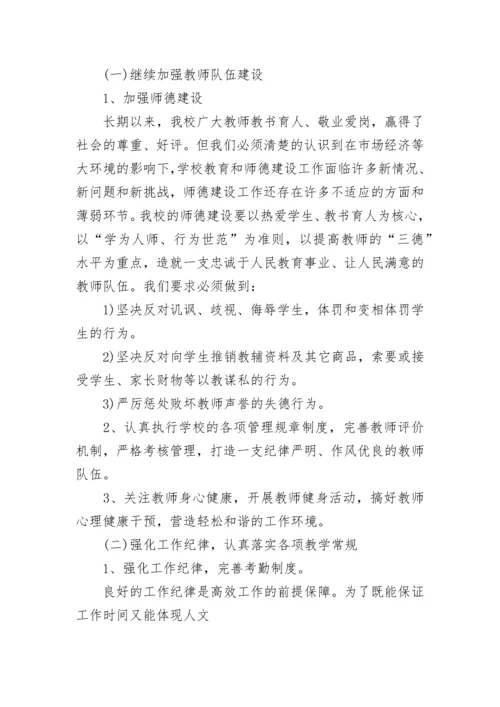 (一)继续加强教师队伍建设

1、加强师德建设

长期以来，我校广大教师教书育人、敬业爱岗，赢得了社会的尊重、好评。但我们必须清楚的认识到在市场经济等大环境的影响下，学校教育和师德建设工作面临许多新情况、新问题和新挑战，师德建设工作还存在许多不适应的方面和薄弱环节。我校的师德建设要以热爱学生、教书育人为核心，以“学为人师、行为世范”为准则，以提高教师的“三德”水平为重点，造就一支忠诚于人民教育事业、让人民满意的教师队伍。我们要求必须做到：

1)坚决反对讥讽、歧视、侮辱学生，体罚和变相体罚学生的行为。

2)坚决反对向学生推销教辅资料及其它商品，索要或接受学生、家长财物等以教谋私的行为。

3)严厉惩处败坏教师声誉的失德行为。

2、认真执行学校的各项管理规章制度，完善教师评价机制，严格考核管理，打造一支纪律严明、作风优良的教师队伍。

3、关注教师身心健康，开展教师健身活动，搞好教师心理健康干预，营造轻松和谐的工作环境。

(二)强化工作纪律，认真落实各项教学常规

1、强化工作纪律，完善考勤制度。

良好的工作纪律是高效工作的前提保障。为了既能保证工作时间又能体现人文